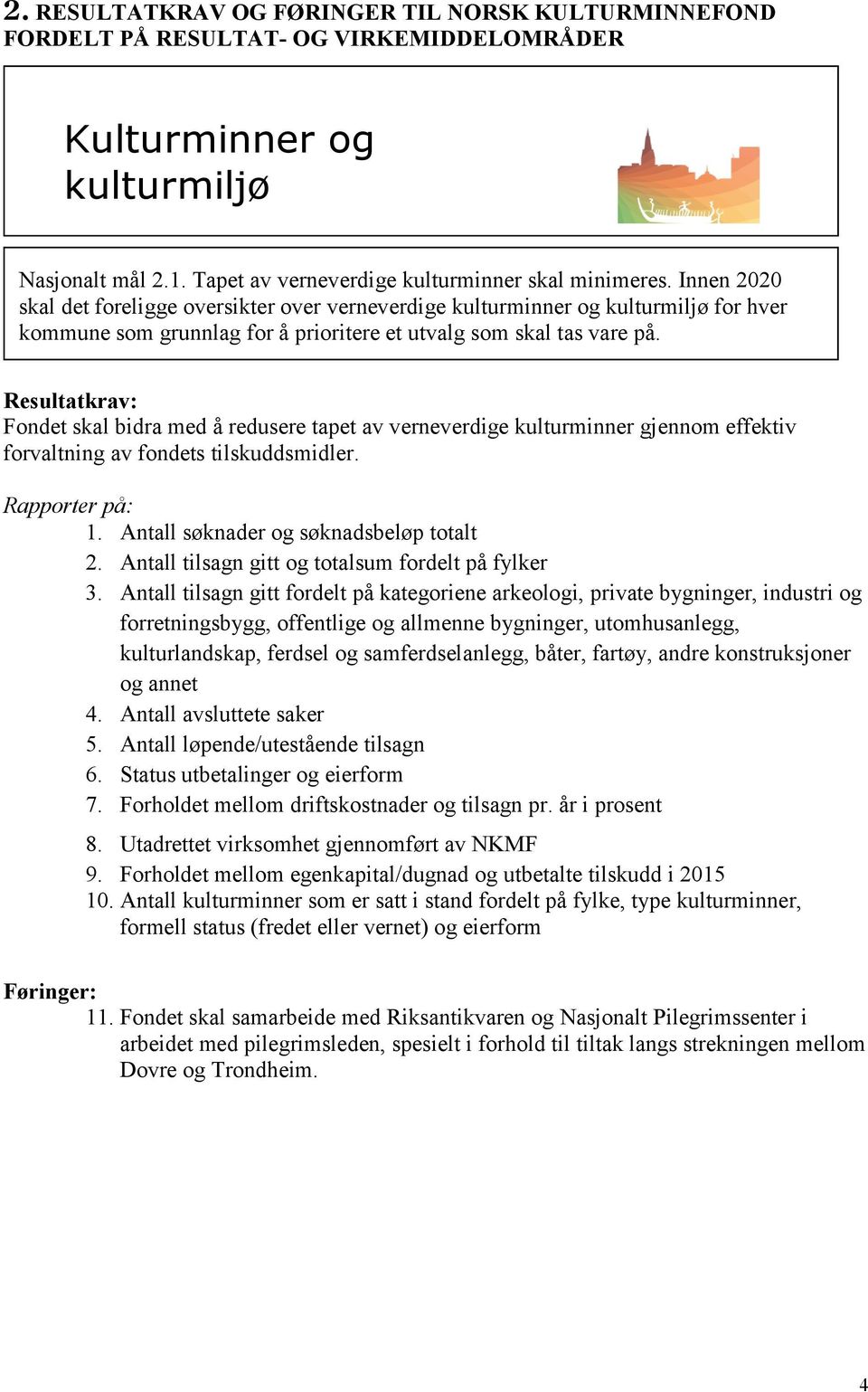 2. RESULTATKRAV OG FØRINGER TIL NORSK KULTURMINNEFOND FORDELT PÅ RESULTAT- OG VIRKEMIDDELOMRÅDER

Kulturminner og kulturmiljø

Nasjonalt mål 2.1. Tapet av verneverdige kulturminner skal minimeres. Innen 2020 skal det foreligge oversikter over verneverdige kulturminner og kulturmiljø for hver kommune som grunnlag for å prioritere et utvalg som skal tas vare på.

Resultatkrav:
Fondet skal bidra med å redusere tapet av verneverdige kulturminner gjennom effektiv forvaltning av fondets tilskuddsmidler.

Rapporter på:
1. Antall søknader og søknadsbeløp totalt
2. Antall tilsagn gitt og totalsum fordelt på fylker
3. Antall tilsagn gitt fordelt på kategoriene arkeologi, private bygninger, industri og forretningsbygg, offentlige og allmenne bygninger, utomhusanlegg, kulturlandskap, ferdsel og samferdselanlegg, båter, fartøy, andre konstruksjoner og annet
4. Antall avsluttete saker
5. Antall løpende/utestående tilsagn
6. Status utbetalinger og eierform
7. Forholdet mellom driftskostnader og tilsagn pr. år i prosent
8. Utadrettet virksomhet gjennomført av NKMF
9. Forholdet mellom egenkapital/dugnad og utbetalte tilskudd i 2015
10. Antall kulturminner som er satt i stand fordelt på fylke, type kulturminner, formell status (fredet eller vernet) og eierform

Føringer:
11. Fondet skal samarbeide med Riksantikvaren og Nasjonalt Pilegrimssenter i arbeidet med pilegrimsleden, spesielt i forhold til tiltak langs strekningen mellom Dovre og Trondheim.

4